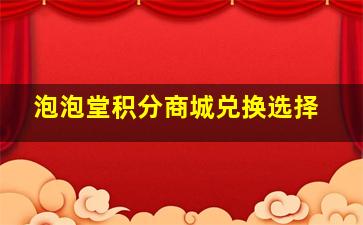 泡泡堂积分商城兑换选择